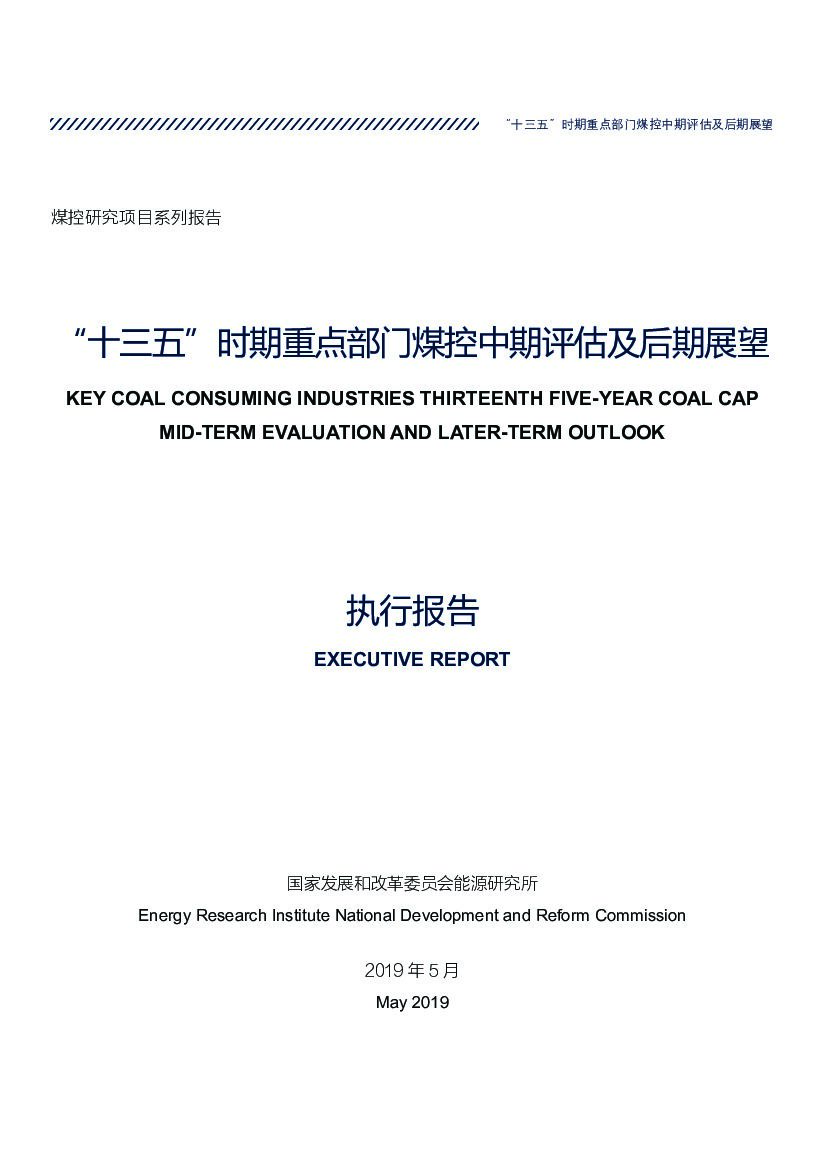 “十三五”时期重点部门煤控中期评估及后期展望

煤控研究项目系列报告

“十三五”时期重点部门煤控中期评估及后期展望

KEY COAL CONSUMING INDUSTRIES THIRTEENTH FIVE-YEAR COAL CAP MID-TERM EVALUATION AND LATER-TERM OUTLOOK

执行报告

EXECUTIVE REPORT

国家发展和改革委员会能源研究所

Energy Research Institute National Development and Reform Commission

2019 年 5 月

May 2019